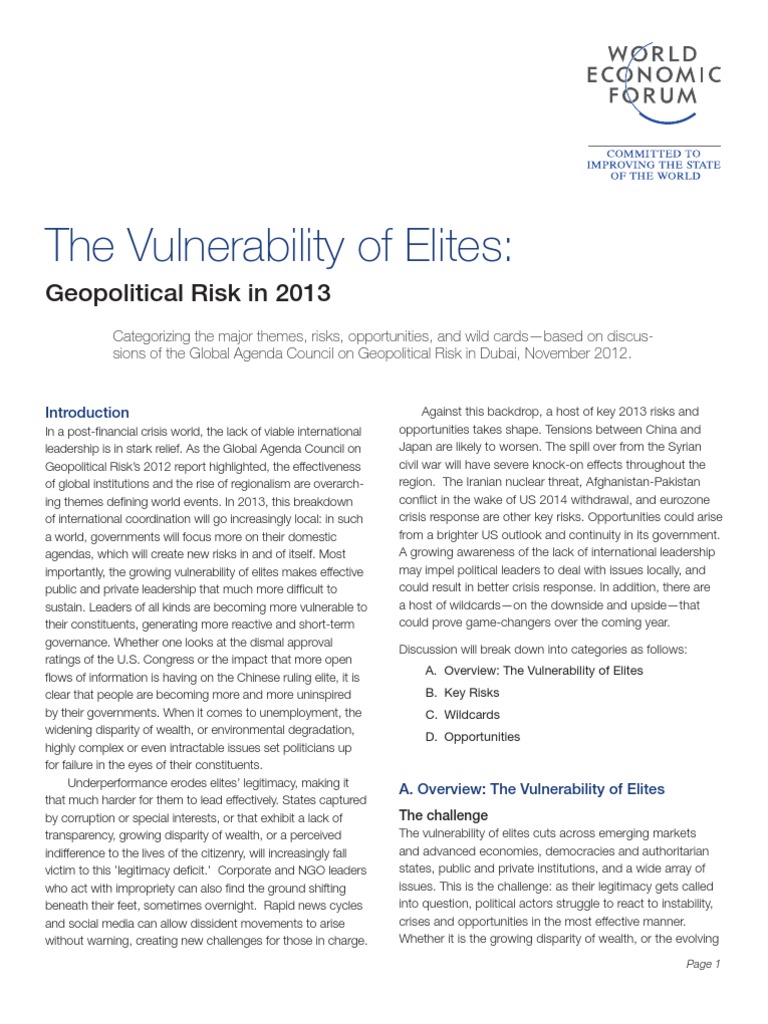 WORLD ECONOMIC FORUM

COMMITTED TO IMPROVING THE STATE OF THE WORLD

The Vulnerability of Elites:

Geopolitical Risk in 2013

Categorizing the major themes, risks, opportunities, and wild cards—based on discussions of the Global Agenda Council on Geopolitical Risk in Dubai, November 2012.

Introduction

In a post-financial crisis world, the lack of viable international leadership is in stark relief. As the Global Agenda Council on Geopolitical Risk's 2012 report highlighted, the effectiveness of global institutions and the rise of regionalism are overarching themes defining world events. In 2013, this breakdown of international coordination will go increasingly local: in such a world, governments will focus more on their domestic agendas, which will create new risks in and of itself. Most importantly, the growing vulnerability of elites makes effective public and private leadership that much more difficult to sustain. Leaders of all kinds are becoming more vulnerable to their constituents, generating more reactive and short-term governance. Whether one looks at the dismal approval ratings of the U.S. Congress or the impact that more open flows of information is having on the Chinese ruling elite, it is clear that people are becoming more and more uninspired by their governments. When it comes to unemployment, the widening disparity of wealth, or environmental degradation, highly complex or even intractable issues set politicians up for failure in the eyes of their constituents.

Underperformance erodes elites' legitimacy, making it that much harder for them to lead effectively. States captured by corruption or special interests, or that exhibit a lack of transparency, growing disparity of wealth, or a perceived indifference to the lives of the citizenry, will increasingly fall victim to this 'legitimacy deficit.' Corporate and NGO leaders who act with impropriety can also find the ground shifting beneath their feet, sometimes overnight. Rapid news cycles and social media can allow dissident movements to arise without warning, creating new challenges for those in charge.

Against this backdrop, a host of key 2013 risks and opportunities takes shape. Tensions between China and Japan are likely to worsen. The spill over from the Syrian civil war will have severe knock-on effects throughout the region. The Iranian nuclear threat, Afghanistan-Pakistan conflict in the wake of US 2014 withdrawal, and eurozone crisis response are other key risks. Opportunities could arise from a brighter US outlook and continuity in its government. A growing awareness of the lack of international leadership may impel political leaders to deal with issues locally, and could result in better crisis response. In addition, there are a host of wildcards—on the downside and upside—that could prove game-changers over the coming year.

Discussion will break down into categories as follows:

A. Overview: The Vulnerability of Elites
B. Key Risks
C. Wildcards
D. Opportunities

A. Overview: The Vulnerability of Elites

The challenge

The vulnerability of elites cuts across emerging markets and advanced economies, democracies and authoritarian states, public and private institutions, and a wide array of issues. This is the challenge: as their legitimacy gets called into question, political actors struggle to react to instability, crises and opportunities in the most effective manner. Whether it is the growing disparity of wealth, or the evolving

Page 1